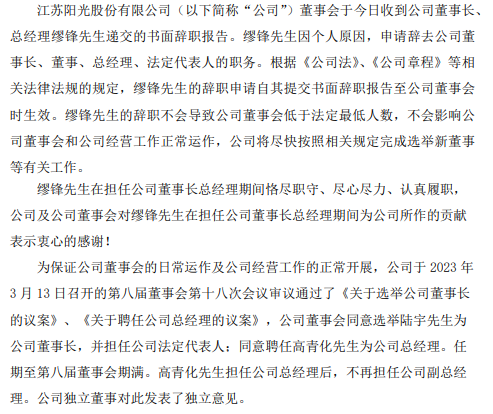 江苏阳光股份有限公司（以下简称“公司”）董事会于今日收到公司董事长、总经理缪锋先生递交的书面辞职报告。缪锋先生因个人原因，申请辞去公司董事长、董事、总经理、法定代表人的职务。根据《公司法》、《公司章程》等相关法律法规的规定，缪锋先生的辞职申请自其提交书面辞职报告至公司董事会时生效。缪锋先生的辞职不会导致公司董事会低于法定最低人数，不会影响公司董事会和公司经营工作正常运作，公司将尽快按照相关规定完成选举新董事等有关工作。

缪锋先生在担任公司董事长总经理期间恪尽职守、尽心尽力、认真履职，公司及公司董事会对缪锋先生在担任公司董事长总经理期间为公司所作的贡献表示衷心的感谢！

为保证公司董事会的日常运作及公司经营工作的正常开展，公司于 2023 年 3 月 13 日召开的第八届董事会第十八次会议审议通过了《关于选举公司董事长的议案》、《关于聘任公司总经理的议案》，公司董事会同意选举陆宇先生为公司董事长，并担任公司法定代表人；同意聘任高青化先生为公司总经理。任期至第八届董事会期满。高青化先生担任公司总经理后，不再担任公司副总经理。公司独立董事对此发表了独立意见。